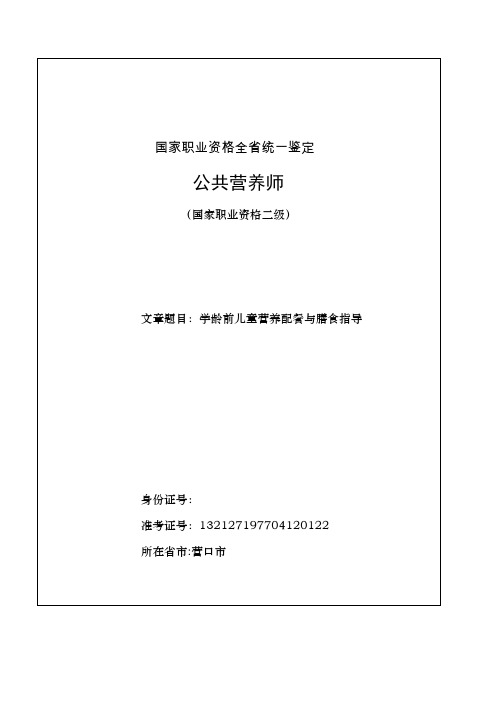 国家职业资格全省统一鉴定

公共营养师

（国家职业资格二级）

文章题目：学龄前儿童营养配餐与膳食指导

身份证号：

准考证号：132127197704120122

所在省市:营口市